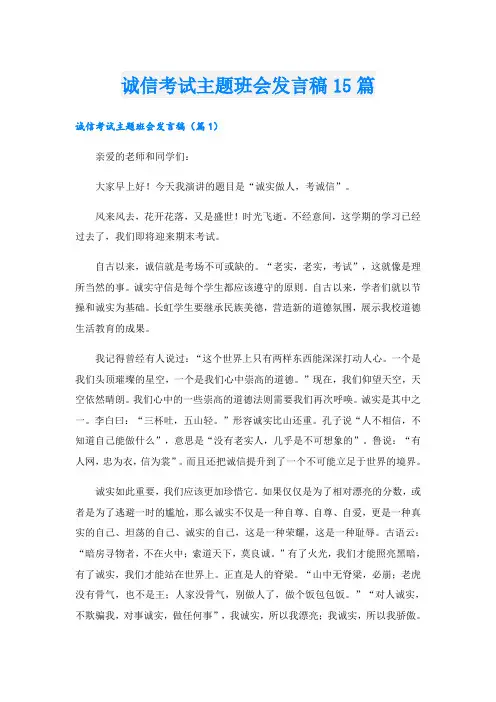 诚信考试主题班会发言稿15篇

诚信考试主题班会发言稿（篇1）

亲爱的老师和同学们：

大家早上好！今天我演讲的题目是“诚实做人，考诚信”。

风来风去，花开花落，又是盛世！时光飞逝。不经意间，这学期的学习已经过去了，我们即将迎来期末考试。

自古以来，诚信就是考场不可或缺的。“老实，老实，考试”，这就像是理所当然的事。诚实守信是每个学生都应该遵守的原则。自古以来，学者们就以节操和诚实为基础。长虹学生要继承民族美德，营造新的道德氛围，展示我校道德生活教育的成果。

我记得曾经有人说过：“这个世界上只有两样东西能深深打动人心。一个是我们头顶璀璨的星空，一个是我们心中崇高的道德。”现在，我们仰望天空，天空依然晴朗。我们心中的一些崇高的道德法则需要我们再次呼唤。诚实是其中之一。李白曰：“三杯吐，五山轻。”形容诚实比山还重。孔子说“人不相信，不知道自己能做什么”，意思是“没有老实人，几乎是不可想象的”。鲁说：“有人网，忠为衣，信为裳”。而且还把诚信提升到了一个不可能立足于世界的境界。

诚实如此重要，我们应该更加珍惜它。如果仅仅是为了相对漂亮的分数，或者是为了逃避一时的尴尬，那么诚实不仅是一种自尊、自尊、自爱，更是一种真实的自己、坦荡的自己、诚实的自己，这是一种荣耀，这是一种耻辱。古语云：“暗房寻物者，不在火中；索道天下，莫良诚。”有了火光，我们才能照亮黑暗，有了诚实，我们才能站在世界上。正直是人的脊梁。“山中无脊梁，必崩；老虎没有骨气，也不是王；人家没骨气，别做人了，做个饭包包饭。”“对人诚实，不欺骗我，对事诚实，做任何事”，我诚实，所以我漂亮；我诚实，所以我骄傲。